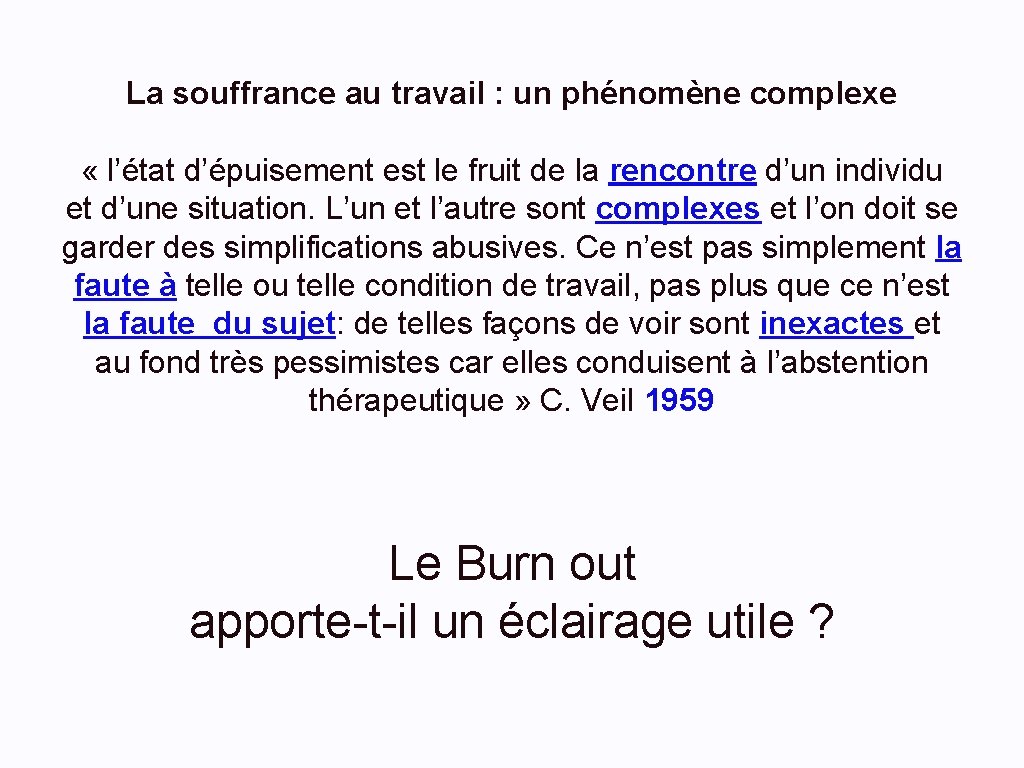 La souffrance au travail : un phénomène complexe

« l’état d’épuisement est le fruit de la rencontre d’un individu et d’une situation. L’un et l’autre sont complexes et l’on doit se garder des simplifications abusives. Ce n’est pas simplement la faute à telle ou telle condition de travail, pas plus que ce n’est la faute du sujet: de telles façons de voir sont inexactes et au fond très pessimistes car elles conduisent à l’abstention thérapeutique » C. Veil 1959

Le Burn out apporte-t-il un éclairage utile ?